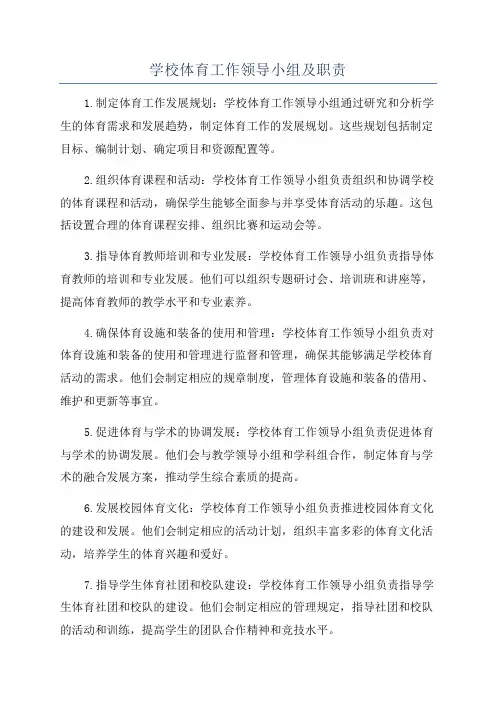 学校体育工作领导小组及职责

1.制定体育工作发展规划：学校体育工作领导小组通过研究和分析学生的体育需求和发展趋势，制定体育工作的发展规划。这些规划包括制定目标、编制计划、确定项目和资源配置等。

2.组织体育课程和活动：学校体育工作领导小组负责组织和协调学校的体育课程和活动，确保学生能够全面参与并享受体育活动的乐趣。这包括设置合理的体育课程安排、组织比赛和运动会等。

3.指导体育教师培训和专业发展：学校体育工作领导小组负责指导体育教师的培训和专业发展。他们可以组织专题研讨会、培训班和讲座等，提高体育教师的教学水平和专业素养。

4.确保体育设施和装备的使用和管理：学校体育工作领导小组负责对体育设施和装备的使用和管理进行监督和管理，确保其能够满足学校体育活动的需求。他们会制定相应的规章制度，管理体育设施和装备的借用、维护和更新等事宜。

5.促进体育与学术的协调发展：学校体育工作领导小组负责促进体育与学术的协调发展。他们会与教学领导小组和学科组合作，制定体育与学术的融合发展方案，推动学生综合素质的提高。

6.发展校园体育文化：学校体育工作领导小组负责推进校园体育文化的建设和发展。他们会制定相应的活动计划，组织丰富多彩的体育文化活动，培养学生的体育兴趣和爱好。

7.指导学生体育社团和校队建设：学校体育工作领导小组负责指导学生体育社团和校队的建设。他们会制定相应的管理规定，指导社团和校队的活动和训练，提高学生的团队合作精神和竞技水平。